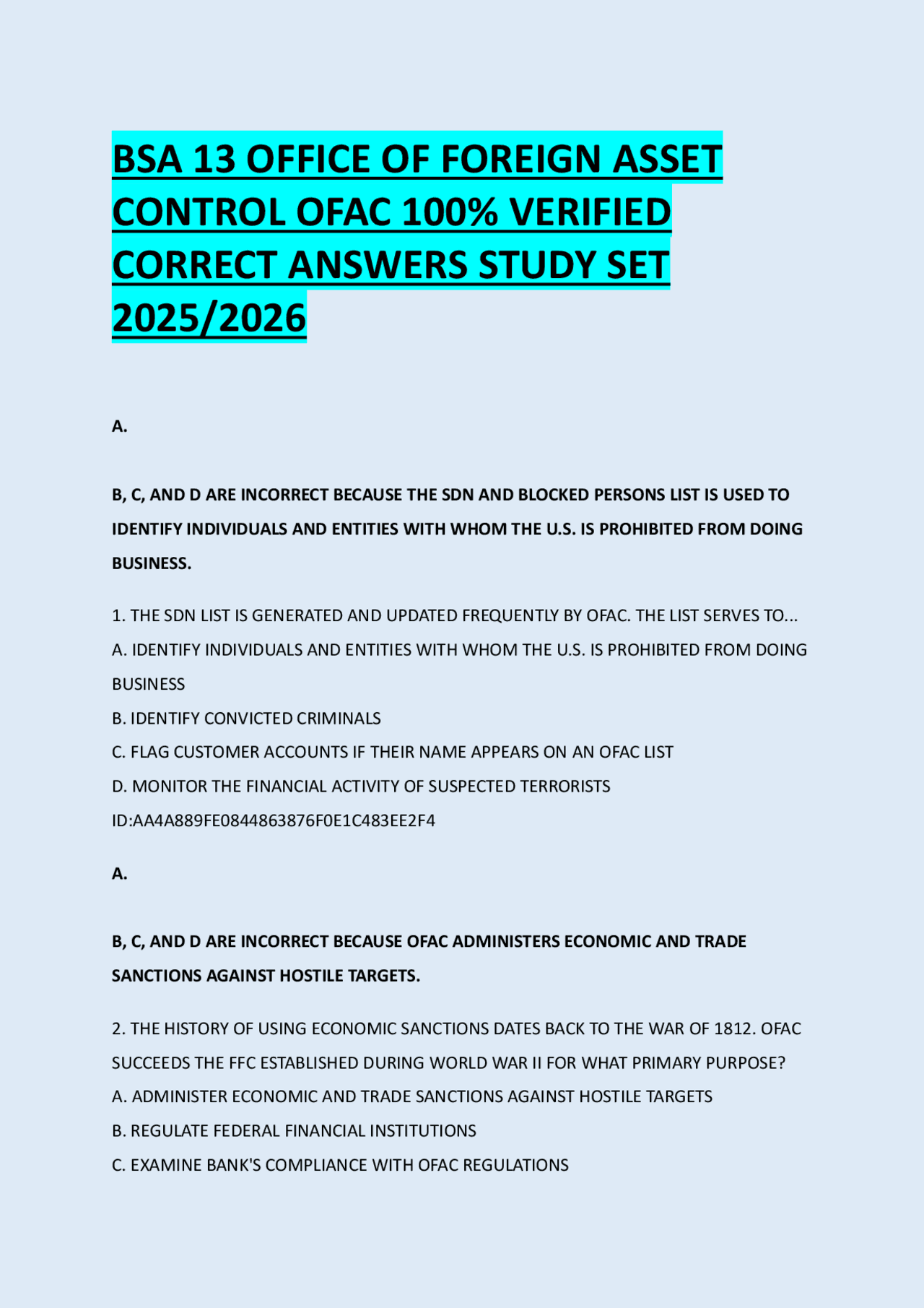 BSA 13 OFFICE OF FOREIGN ASSET CONTROL OFAC 100% VERIFIED CORRECT ANSWERS STUDY SET 2025/2026

A.

B, C, AND D ARE INCORRECT BECAUSE THE SDN AND BLOCKED PERSONS LIST IS USED TO IDENTIFY INDIVIDUALS AND ENTITIES WITH WHOM THE U.S. IS PROHIBITED FROM DOING BUSINESS.

1. THE SDN LIST IS GENERATED AND UPDATED FREQUENTLY BY OFAC. THE LIST SERVES TO...
A. IDENTIFY INDIVIDUALS AND ENTITIES WITH WHOM THE U.S. IS PROHIBITED FROM DOING BUSINESS
B. IDENTIFY CONVICTED CRIMINALS
C. FLAG CUSTOMER ACCOUNTS IF THEIR NAME APPEARS ON AN OFAC LIST
D. MONITOR THE FINANCIAL ACTIVITY OF SUSPECTED TERRORISTS
ID:AA4A889FE0844863876F0E1C483EE2F4

A.

B, C, AND D ARE INCORRECT BECAUSE OFAC ADMINISTERS ECONOMIC AND TRADE SANCTIONS AGAINST HOSTILE TARGETS.

2. THE HISTORY OF USING ECONOMIC SANCTIONS DATES BACK TO THE WAR OF 1812. OFAC SUCCEEDS THE FFC ESTABLISHED DURING WORLD WAR II FOR WHAT PRIMARY PURPOSE?
A. ADMINISTER ECONOMIC AND TRADE SANCTIONS AGAINST HOSTILE TARGETS
B. REGULATE FEDERAL FINANCIAL INSTITUTIONS
C. EXAMINE BANK'S COMPLIANCE WITH OFAC REGULATIONS